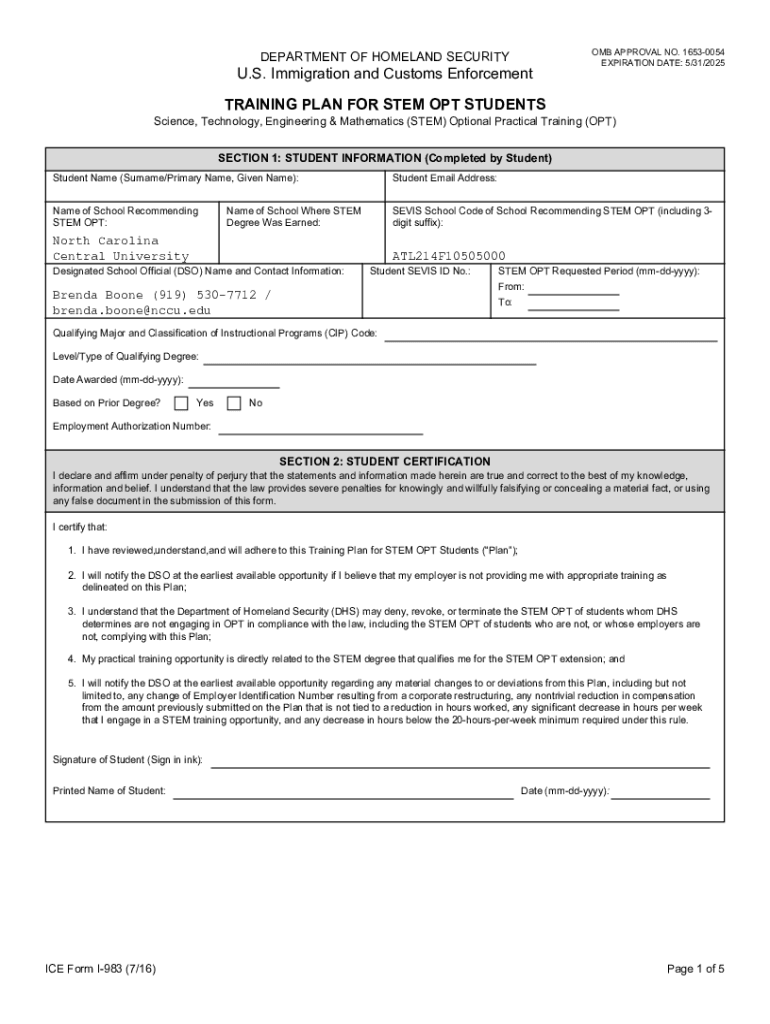 DEPARTMENT OF HOMELAND SECURITY
U.S. Immigration and Customs Enforcement

OMB APPROVAL NO. 1653-0054
EXPIRATION DATE: 5/31/2025

TRAINING PLAN FOR STEM OPT STUDENTS

Science, Technology, Engineering & Mathematics (STEM) Optional Practical Training (OPT)

SECTION 1: STUDENT INFORMATION (Completed by Student)

Student Name (Surname/Primary Name, Given Name):

Student Email Address:

Name of School Recommending STEM OPT:
North Carolina Central University

Name of School Where STEM Degree Was Earned:

SEVIS School Code of School Recommending STEM OPT (including 3-digit suffix):
ATL214F10505000

Designated School Official (DSO) Name and Contact Information:
Brenda Boone (919) 530-7712 / brenda.boone@nccu.edu

Student SEVIS ID No.:

STEM OPT Requested Period (mm-dd-yyyy):
From:
To:

Qualifying Major and Classification of Instructional Programs (CIP) Code:

Level/Type of Qualifying Degree:

Date Awarded (mm-dd-yyyy):

Based on Prior Degree? Yes No

Employment Authorization Number:

SECTION 2: STUDENT CERTIFICATION

I declare and affirm under penalty of perjury that the statements and information made herein are true and correct to the best of my knowledge, information and belief. I understand that the law provides severe penalties for knowingly and willfully falsifying or concealing a material fact, or using any false document in the submission of this form.

I certify that:

1. I have reviewed,understand,and will adhere to this Training Plan for STEM OPT Students ("Plan");

2. I will notify the DSO at the earliest available opportunity if I believe that my employer is not providing me with appropriate training as delineated on this Plan;

3. I understand that the Department of Homeland Security (DHS) may deny, revoke, or terminate the STEM OPT of students whom DHS determines are not engaging in OPT in compliance with the law, including the STEM OPT of students who are not, or whose employers are not, complying with this Plan;

4. My practical training opportunity is directly related to the STEM degree that qualifies me for the STEM OPT extension; and

5. I will notify the DSO at the earliest available opportunity regarding any material changes to or deviations from this Plan, including but not limited to, any change of Employer Identification Number resulting from a corporate restructuring, any nontrivial reduction in compensation from the amount previously submitted on the Plan that is not tied to a reduction in hours worked, any significant decrease in hours per week that I engage in a STEM training opportunity, and any decrease in hours below the 20-hours-per-week minimum required under this rule.

Signature of Student (Sign in ink):

Printed Name of Student:

Date (mm-dd-yyyy):

ICE Form I-983 (7/16)

Page 1 of 5